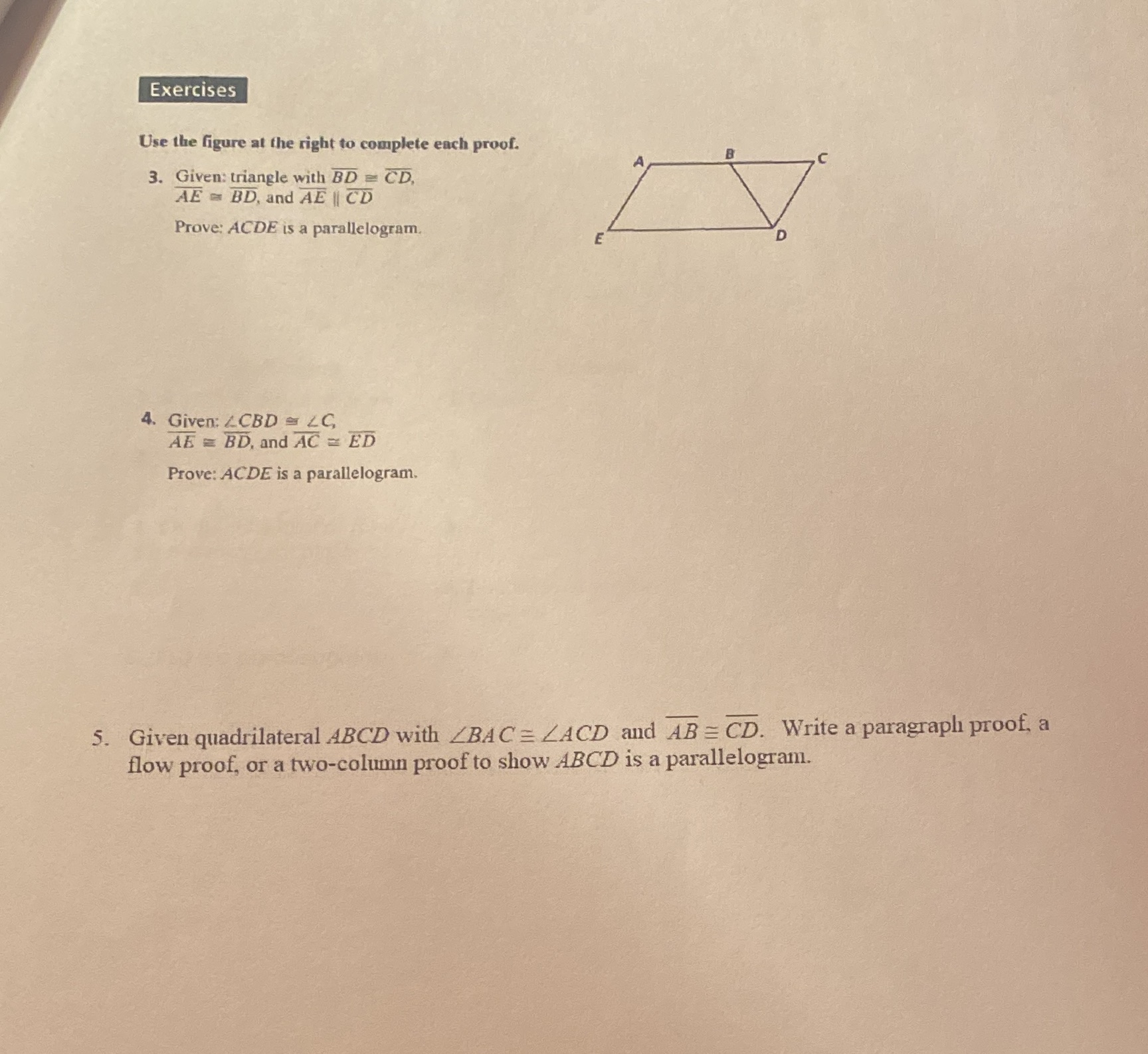 Exercises

Use the figure at the right to complete each proof.

3. Given: triangle with $\overline{BD} \cong \overline{CD}$, $\overline{AE} \cong \overline{BD}$, and $\overline{AE} \parallel \overline{CD}$

Prove: $ACDE$ is a parallelogram.

A B C E D

4. Given: $\angle CBD \cong \angle C$, $\overline{AE} \cong \overline{BD}$, and $\overline{AC} \cong \overline{ED}$

Prove: $ACDE$ is a parallelogram.

5. Given quadrilateral $ABCD$ with $\angle BAC \cong \angle ACD$ and $\overline{AB} \cong \overline{CD}$. Write a paragraph proof, a flow proof, or a two-column proof to show $ABCD$ is a parallelogram.